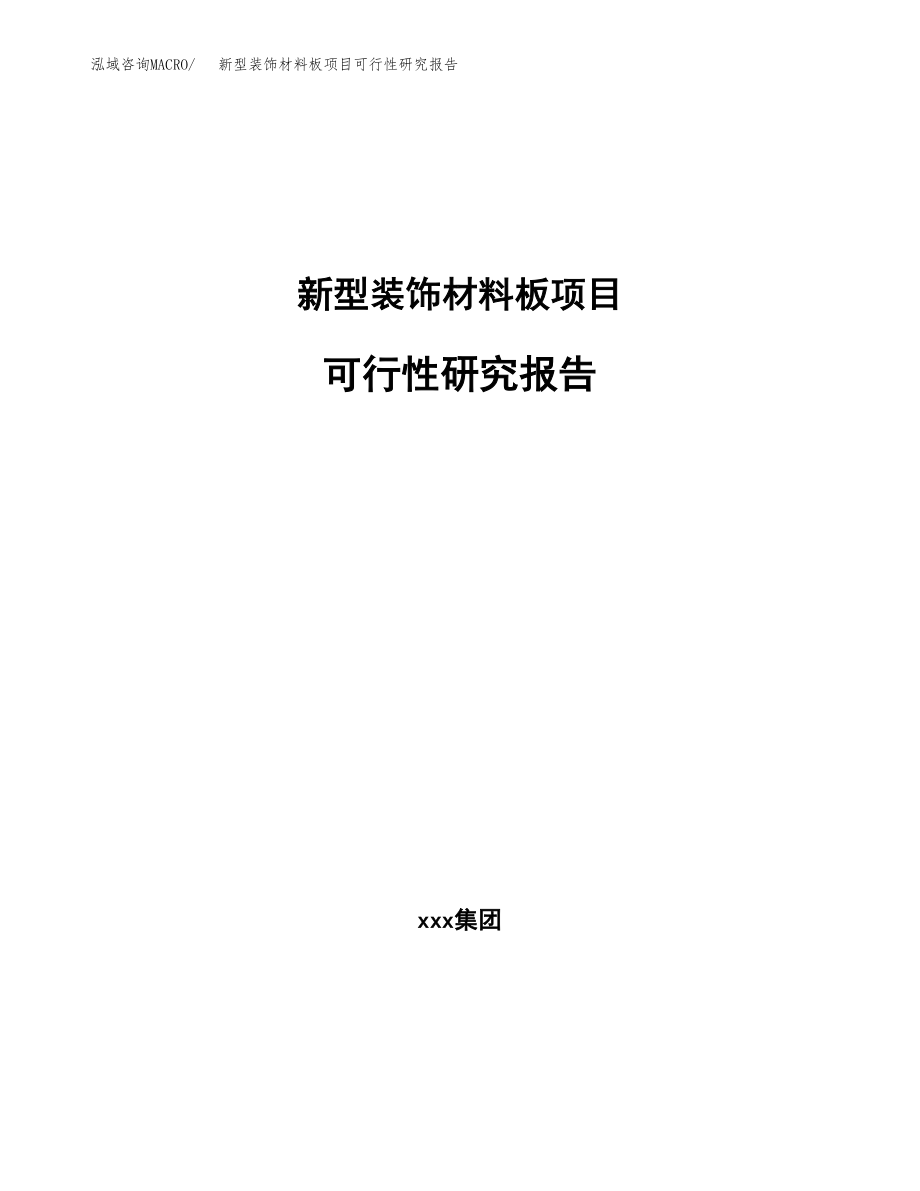 泓域咨询MACRO/　新型装饰材料板项目可行性研究报告

新型装饰材料板项目

可行性研究报告

xxx集团